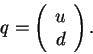 $q = \begin{pmatrix} u \\ d \end{pmatrix}.$